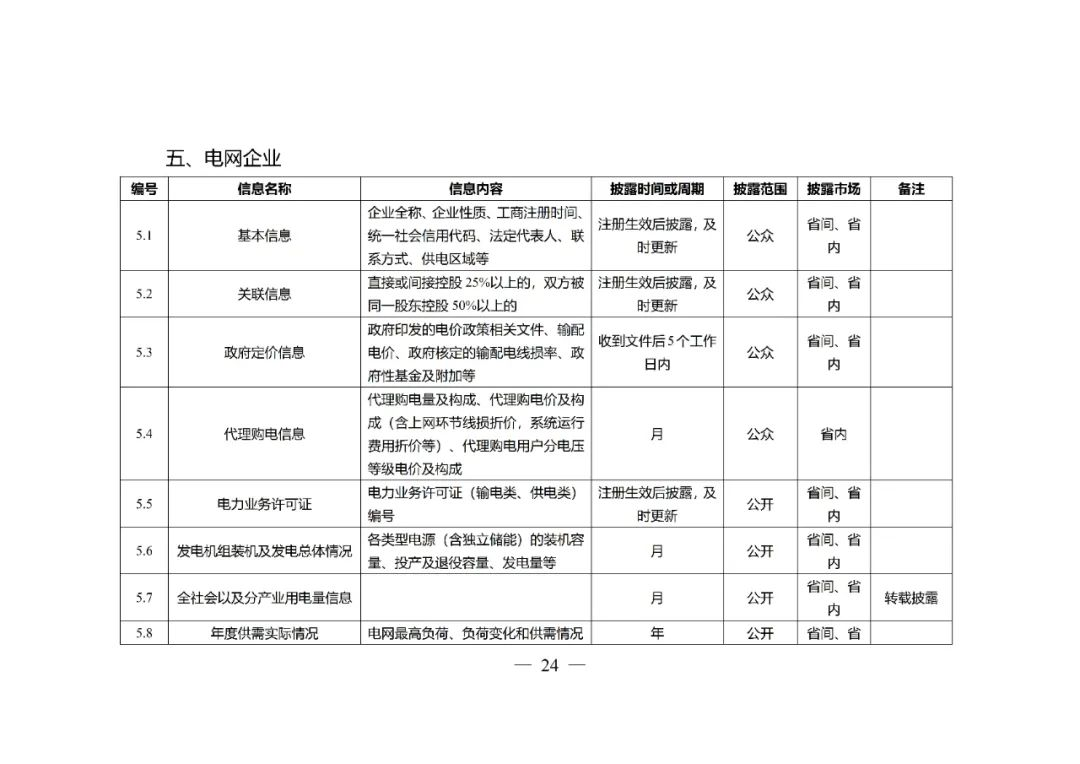 五、电网企业

| 编号 | 信息名称 | 信息内容 | 披露时间或周期 | 披露范围 | 披露市场 | 备注 |
|---|---|---|---|---|---|---|
| 5.1 | 基本信息 | 企业全称、企业性质、工商注册时间、统一社会信用代码、法定代表人、联系方式、供电区域等 | 注册生效后披露，及时更新 | 公众 | 省间、省内 | |
| 5.2 | 关联信息 | 直接或间接控股 25%以上的，双方被同一股东控股 50%以上的 | 注册生效后披露，及时更新 | 公众 | 省间、省内 | |
| 5.3 | 政府定价信息 | 政府印发的电价政策相关文件、输配电价、政府核定的输配电线损率、政府性基金及附加等 | 收到文件后 5 个工作日内 | 公众 | 省间、省内 | |
| 5.4 | 代理购电信息 | 代理购电量及构成、代理购电价及构成（含上网环节线损折价，系统运行费用折价等）、代理购电用户分电压等级电价及构成 | 月 | 公众 | 省内 | |
| 5.5 | 电力业务许可证 | 电力业务许可证（输电类、供电类）编号 | 注册生效后披露，及时更新 | 公开 | 省间、省内 | |
| 5.6 | 发电机组装机及发电总体情况 | 各类型电源（含独立储能）的装机容量、投产及退役容量、发电量等 | 月 | 公开 | 省间、省内 | |
| 5.7 | 全社会以及分产业用电量信息 | | 月 | 公开 | 省间、省内 | 转载披露 |
| 5.8 | 年度供需实际情况 | 电网最高负荷、负荷变化和供需情况 | 年 | 公开 | 省间、省 | |

— 24 —